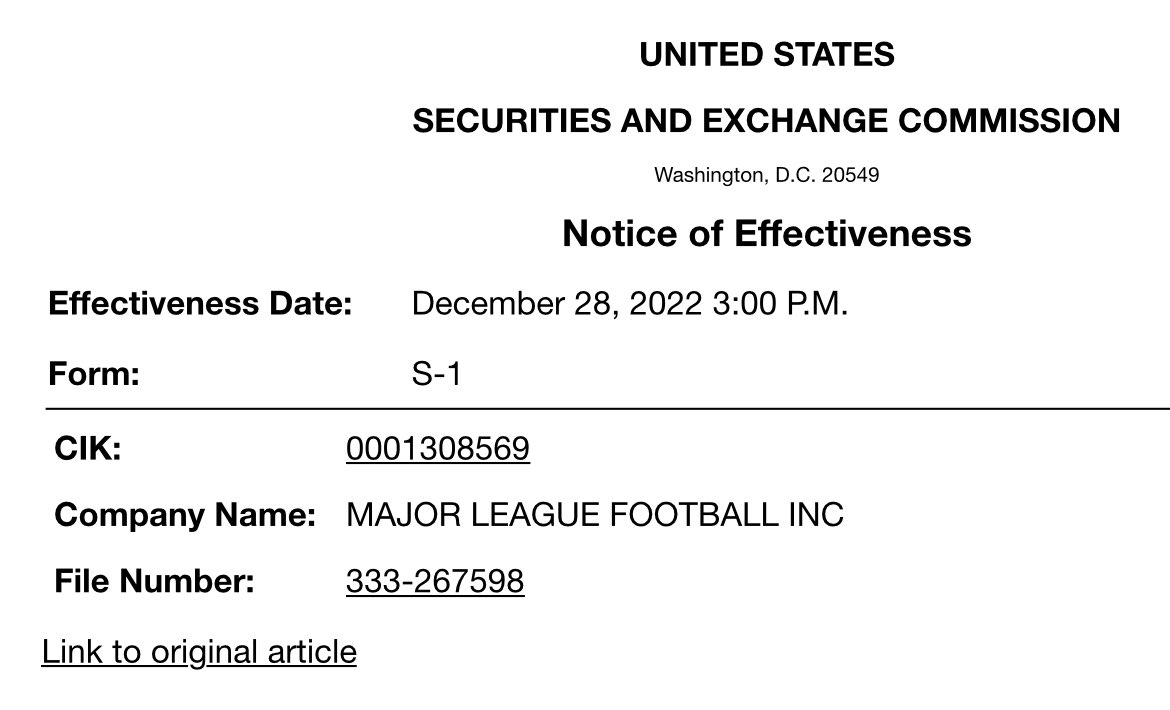 UNITED STATES

SECURITIES AND EXCHANGE COMMISSION

Washington, D.C. 20549

Notice of Effectiveness

Effectiveness Date: December 28, 2022 3:00 P.M.

Form: S-1

CIK: 0001308569

Company Name: MAJOR LEAGUE FOOTBALL INC

File Number: 333-267598

Link to original article